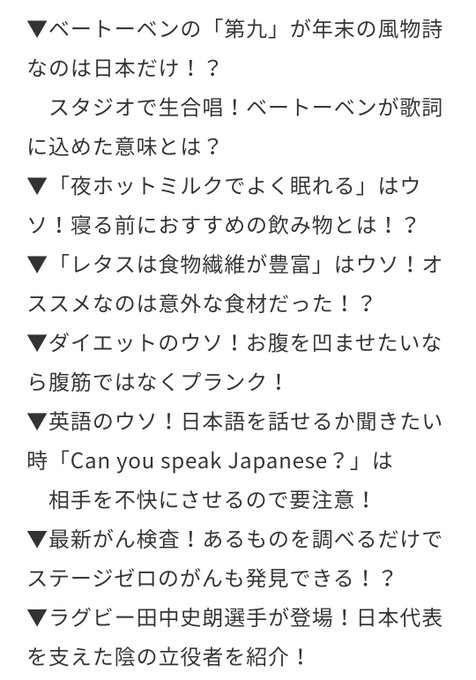 ▼ベートーベンの「第九」が年末の風物詩なのは日本だけ！？
　スタジオで生合唱！ベートーベンが歌詞に込めた意味とは？
▼「夜ホットミルクでよく眠れる」はウソ！寝る前におすすめの飲み物とは！？
▼「レタスは食物繊維が豊富」はウソ！オススメなのは意外な食材だった！？
▼ダイエットのウソ！お腹を凹ませたいなら腹筋ではなくプランク！
▼英語のウソ！日本語を話せるか聞きたい時「Can you speak Japanese？」は
　相手を不快にさせるので要注意！
▼最新がん検査！あるものを調べるだけでステージゼロのがんも発見できる！？
▼ラグビー田中史朗選手が登場！日本代表を支えた陰の立役者を紹介！